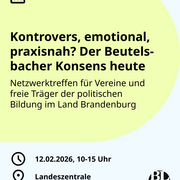 Kontrovers, emotional, praxisnah? Der Beutelsbacher Konsens heute

Netzwerktreffen für Vereine und freie Träger der politischen Bildung im Land Brandenburg

12.02.2026, 10-15 Uhr

Landeszentrale